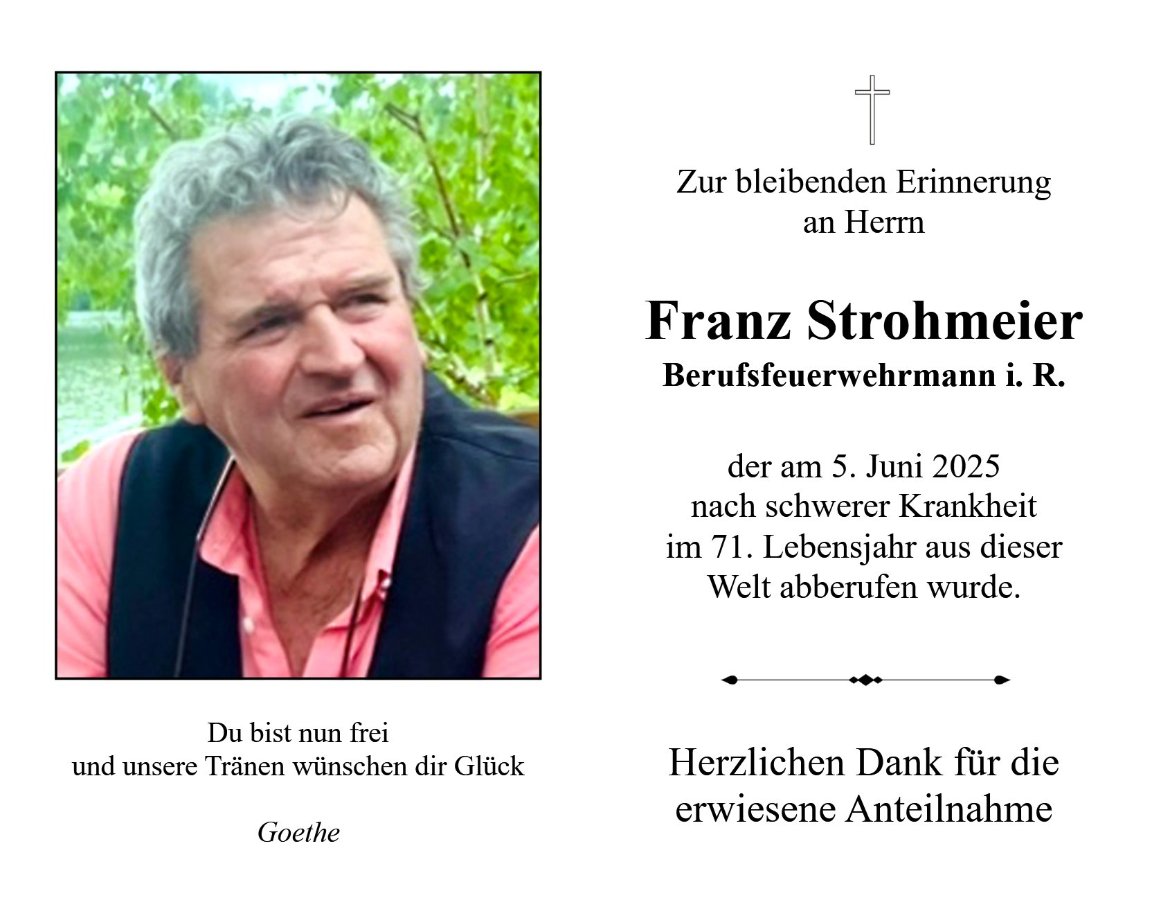 Du bist nun frei
und unsere Tränen wünschen dir Glück

Goethe

Zur bleibenden Erinnerung
an Herrn

Franz Strohmeier
Berufsfeuerwehrmann i. R.

der am 5. Juni 2025
nach schwerer Krankheit
im 71. Lebensjahr aus dieser
Welt abberufen wurde.

Herzlichen Dank für die
erwiesene Anteilnahme